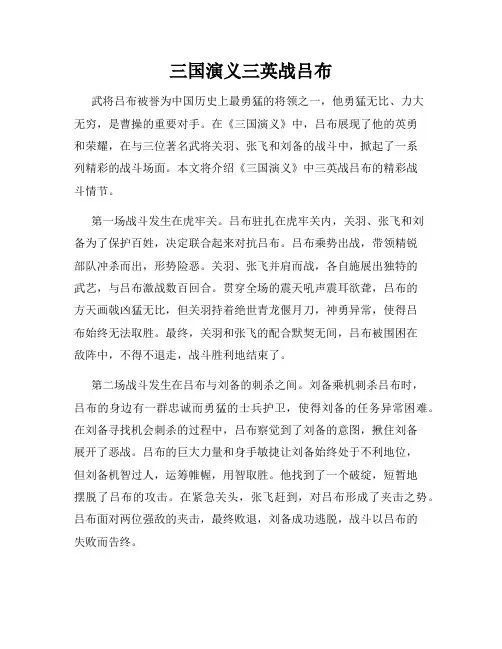 三国演义三英战吕布

武将吕布被誉为中国历史上最勇猛的将领之一，他勇猛无比、力大无穷，是曹操的重要对手。在《三国演义》中，吕布展现了他的英勇和荣耀，在与三位著名武将关羽、张飞和刘备的战斗中，掀起了一系列精彩的战斗场面。本文将介绍《三国演义》中三英战吕布的精彩战斗情节。

第一场战斗发生在虎牢关。吕布驻扎在虎牢关内，关羽、张飞和刘备为了保护百姓，决定联合起来对抗吕布。吕布乘势出战，带领精锐部队冲杀而出，形势险恶。关羽、张飞并肩而战，各自施展出独特的武艺，与吕布激战数百回合。贯穿全场的震天吼声震耳欲聋，吕布的方天画戟凶猛无比，但关羽持着绝世青龙偃月刀，神勇异常，使得吕布始终无法取胜。最终，关羽和张飞的配合默契无间，吕布被围困在敌阵中，不得不退走，战斗胜利地结束了。

第二场战斗发生在吕布与刘备的刺杀之间。刘备乘机刺杀吕布时，吕布的身边有一群忠诚而勇猛的士兵护卫，使得刘备的任务异常困难。在刘备寻找机会刺杀的过程中，吕布察觉到了刘备的意图，揪住刘备展开了恶战。吕布的巨大力量和身手敏捷让刘备始终处于不利地位，但刘备机智过人，运筹帷幄，用智取胜。他找到了一个破绽，短暂地摆脱了吕布的攻击。在紧急关头，张飞赶到，对吕布形成了夹击之势。吕布面对两位强敌的夹击，最终败退，刘备成功逃脱，战斗以吕布的失败而告终。